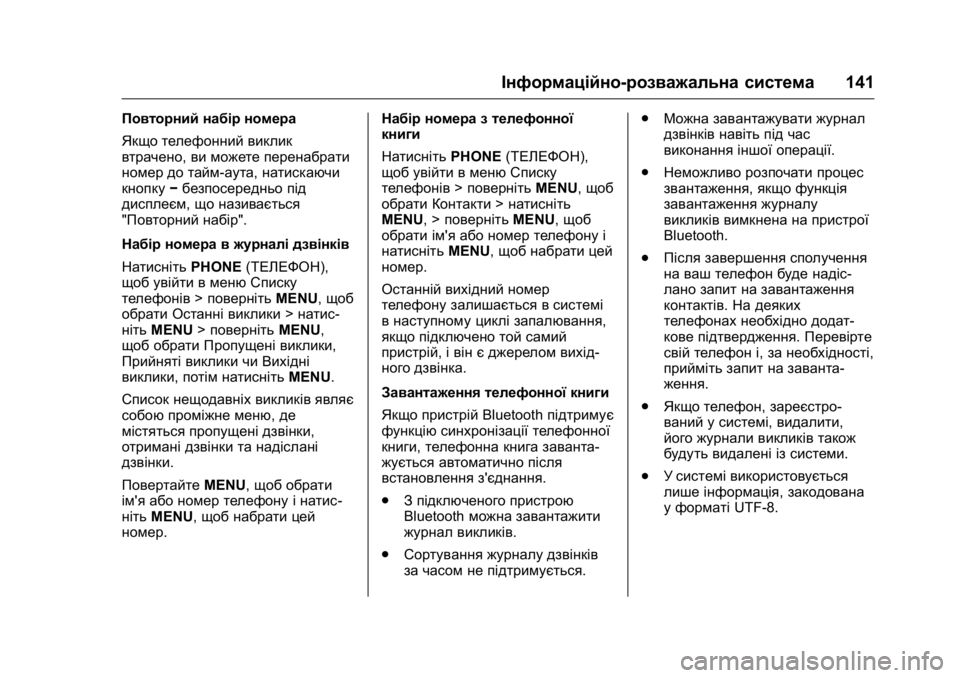 Інформаційно-розважальна система 141

Повторний набір номера

Якщо телефонний виклик втрачено, ви можете перенабрати номер до тайм-аута, натискаючи кнопку − безпосередньо під дисплеєм, що називається "Повторний набір".

Набір номера в журналі дзвінків

Натисніть PHONE (ТЕЛЕФОН), щоб увійти в меню Списку телефонів > поверніть MENU, щоб обрати Останні виклики > натисніть MENU > поверніть MENU, щоб обрати Пропущені виклики, Прийняті виклики чи Вихідні виклики, потім натисніть MENU.

Список нещодавніх викликів являє собою проміжне меню, де містяться пропущені дзвінки, отримані дзвінки та надіслані дзвінки.

Повертайте MENU, щоб обрати ім'я або номер телефону і натисніть MENU, щоб набрати цей номер.

Набір номера з телефонної книги

Натисніть PHONE (ТЕЛЕФОН), щоб увійти в меню Списку телефонів > поверніть MENU, щоб обрати Контакти > натисніть MENU, > поверніть MENU, щоб обрати ім'я або номер телефону і натисніть MENU, щоб набрати цей номер.

Останній вихідний номер телефону залишається в системі в наступному циклі запалювання, якщо підключено той самий пристрій, і він є джерелом вихідного дзвінка.

Завантаження телефонної книги

Якщо пристрій Bluetooth підтримує функцію синхронізації телефонної книги, телефонна книга завантажується автоматично після встановлення з'єднання.

● З підключеного пристрою Bluetooth можна завантажити журнал викликів.

● Сортування журналу дзвінків за часом не підтримується.

● Можна завантажувати журнал дзвінків навіть під час виконання іншої операції.

● Неможливо розпочати процес звантаження, якщо функція завантаження журналу викликів вимкнена на пристрої Bluetooth.

● Після завершення сполучення на ваш телефон буде надіслано запит на завантаження контактів. На деяких телефонах необхідно додаткове підтвердження. Перевірте свій телефон і, за необхідності, прийміть запит на завантаження.

● Якщо телефон, зареєстрований у системі, видалити, його журнали викликів також будуть видалені із системи.

● У системі використовується лише інформація, закодована у форматі UTF-8.

carmanualsonline.info